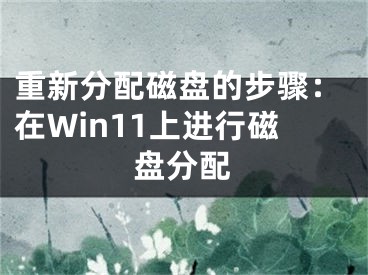 重新分配磁盘的步骤：在Win11上进行磁盘分配